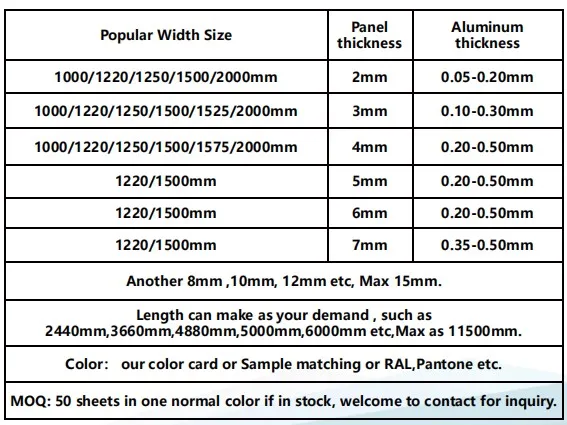 | Popular Width Size | Panel thickness | Aluminum thickness |
|---|---|---|
| 1000/1220/1250/1500/2000mm | 2mm | 0.05-0.20mm |
| 1000/1220/1250/1500/1525/2000mm | 3mm | 0.10-0.30mm |
| 1000/1220/1250/1500/1575/2000mm | 4mm | 0.20-0.50mm |
| 1220/1500mm | 5mm | 0.20-0.50mm |
| 1220/1500mm | 6mm | 0.20-0.50mm |
| 1220/1500mm | 7mm | 0.35-0.50mm |
| Another 8mm ,10mm, 12mm etc, Max 15mm. | | |
| Length can make as your demand , such as 2440mm,3660mm,4880mm,5000mm,6000mm etc,Max as 11500mm. | | |
| Color: our color card or Sample matching or RAL,Pantone etc. | | |
| MOQ: 50 sheets in one normal color if in stock, welcome to contact for inquiry. | | |